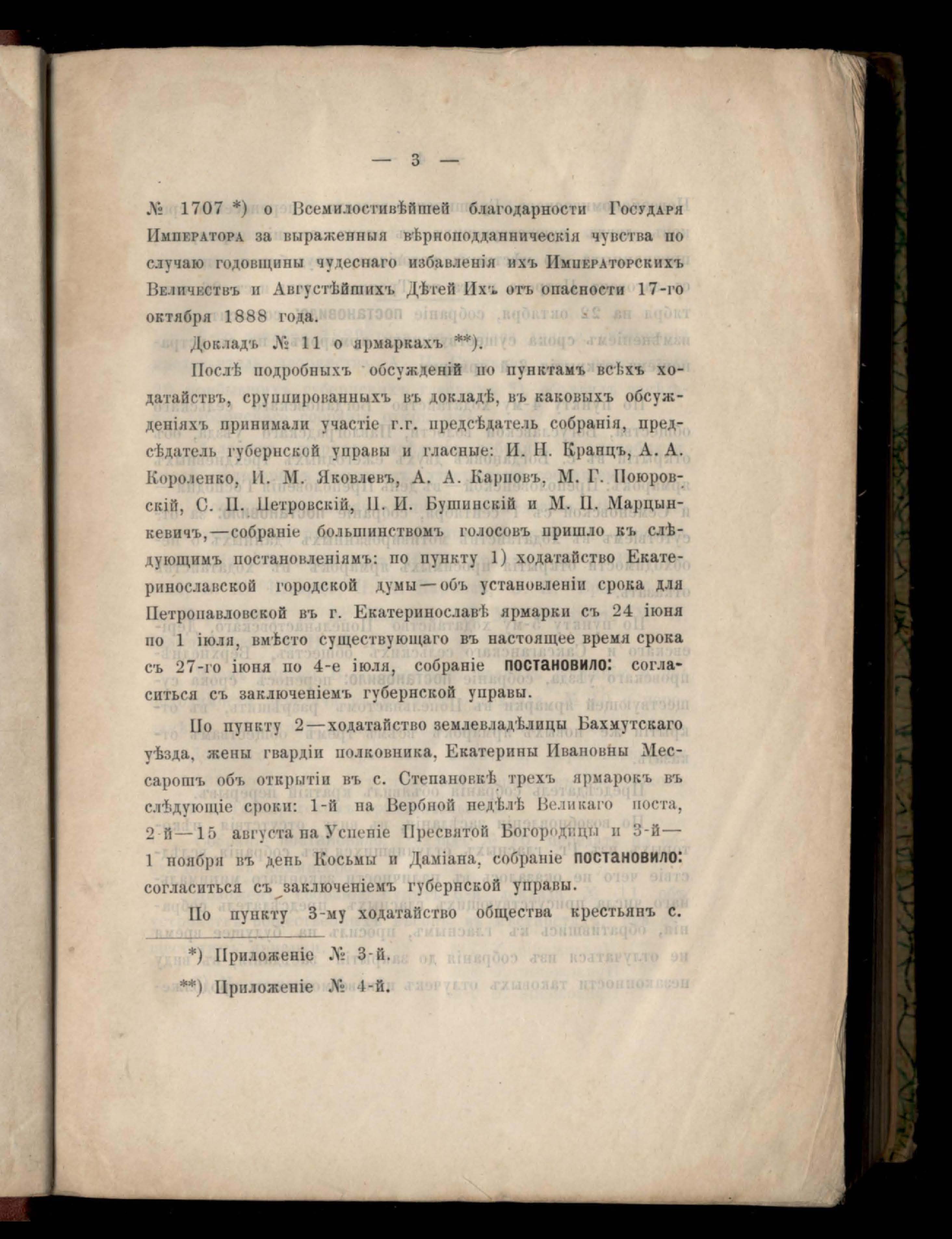 — 3 —

№ 1707 *) о Всемилостивѣйшей благодарности Государя Императора за выраженныя вѣрноподданническія чувства по случаю годовщины чудеснаго избавленія ихъ Императорскихъ Величествъ и Августѣйшихъ Дѣтей Ихъ отъ опасности 17-го октября 1888 года.

Докладъ № 11 о ярмаркахъ **).

Послѣ подробныхъ обсужденій по пунктамъ всѣхъ ходатайствъ, сгруппированныхъ въ докладѣ, въ каковыхъ обсужденіяхъ принимали участіе г.г. предсѣдатель собранія, предсѣдатель губернской управы и гласные: И. Н. Кранцъ, А. А. Короленко, И. М. Яковлевъ, А. А. Карповъ, М. Г. Поюровскій, С. П. Петровскій, П. И. Бушинскій и М. П. Марцынкевичъ,—собраніе большинствомъ голосовъ пришло къ слѣдующимъ постановленіямъ: по пункту 1) ходатайство Екатеринославской городской думы—объ установленіи срока для Петропавловской въ г. Екатеринославѣ ярмарки съ 24 іюня по 1 іюля, вмѣсто существующаго въ настоящее время срока съ 27-го іюня по 4-е іюля, собраніе постановило: согласиться съ заключеніемъ губернской управы.

По пункту 2—ходатайство землевладѣлицы Бахмутскаго уѣзда, жены гвардіи полковника, Екатерины Ивановны Мессарошъ объ открытіи въ с. Степановкѣ трехъ ярмарокъ въ слѣдующіе сроки: 1-й на Вербной недѣлѣ Великаго поста, 2-й—15 августа на Успеніе Пресвятой Богородицы и 3-й—1 ноября въ день Косьмы и Даміана, собраніе постановило: согласиться съ заключеніемъ губернской управы.

По пункту 3-му ходатайство общества крестьянъ с.

*) Приложеніе № 3-й.

**) Приложеніе № 4-й.